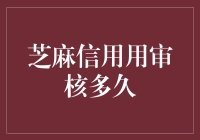 芝麻信用用审核多久